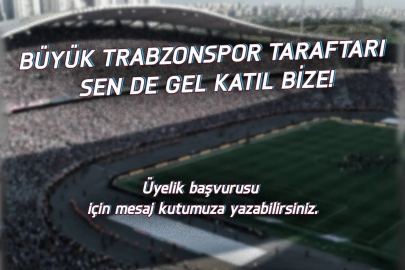 BÜYÜK TRABZONSPOR TARAFTARI
SEN DE GEL KATIL BİZE!

Üyelik başvurusu
için mesaj kutumuza yazabilirsiniz.